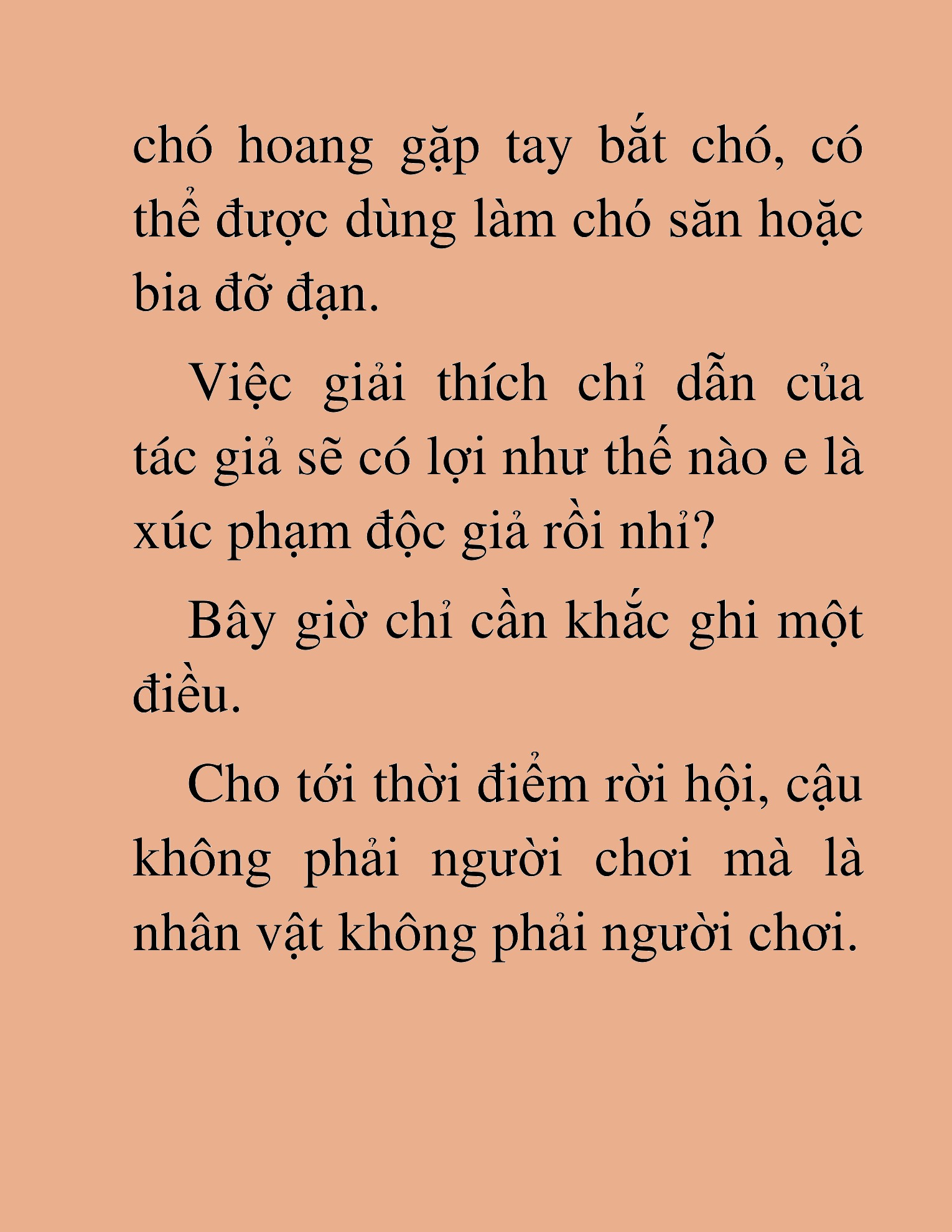 chó hoang gặp tay bắt chó, có thể được dùng làm chó săn hoặc bia đỡ đạn.

Việc giải thích chỉ dẫn của tác giả sẽ có lợi như thế nào e là xúc phạm độc giả rồi nhỉ?

Bây giờ chỉ cần khắc ghi một điều.

Cho tới thời điểm rời hội, cậu không phải người chơi mà là nhân vật không phải người chơi.